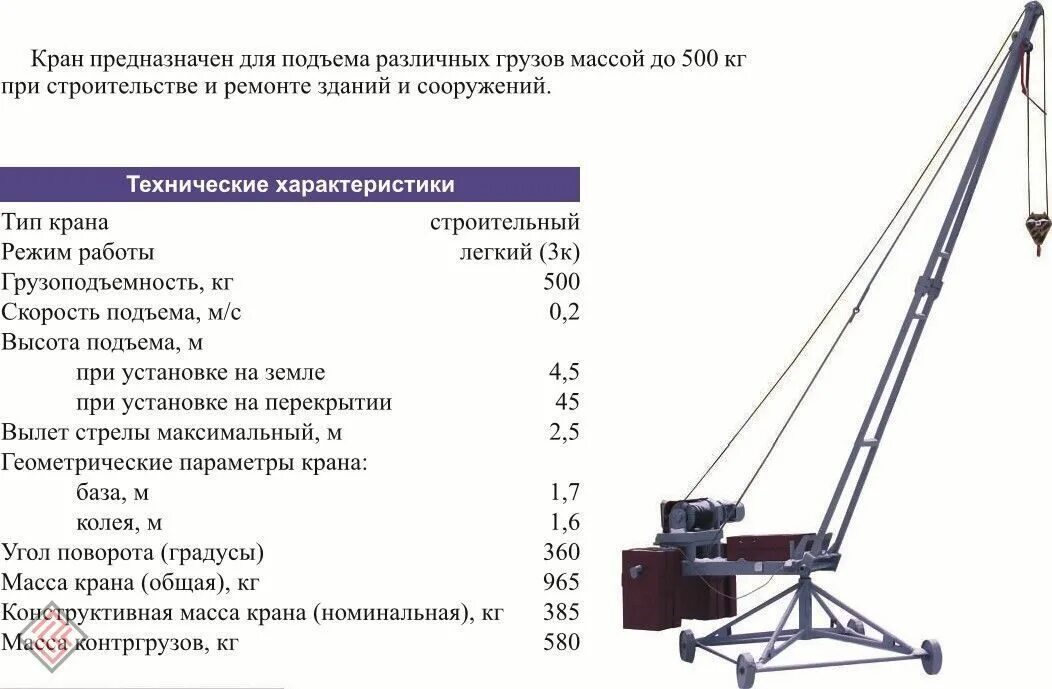 Кран предназначен для подъема различных грузов массой до 500 кг при строительстве и ремонте зданий и сооружений.

| Технические характеристики | |
|---|---|
| Тип крана | строительный |
| Режим работы | легкий (3к) |
| Грузоподъемность, кг | 500 |
| Скорость подъема, м/с | 0,2 |
| Высота подъема, м | |
| при установке на земле | 4,5 |
| при установке на перекрытии | 45 |
| Вылет стрелы максимальный, м | 2,5 |
| Геометрические параметры крана: | |
| база, м | 1,7 |
| колея, м | 1,6 |
| Угол поворота (градусы) | 360 |
| Масса крана (общая), кг | 965 |
| Конструктивная масса крана (номинальная), кг | 385 |
| Масса контргрузов, кг | 580 |